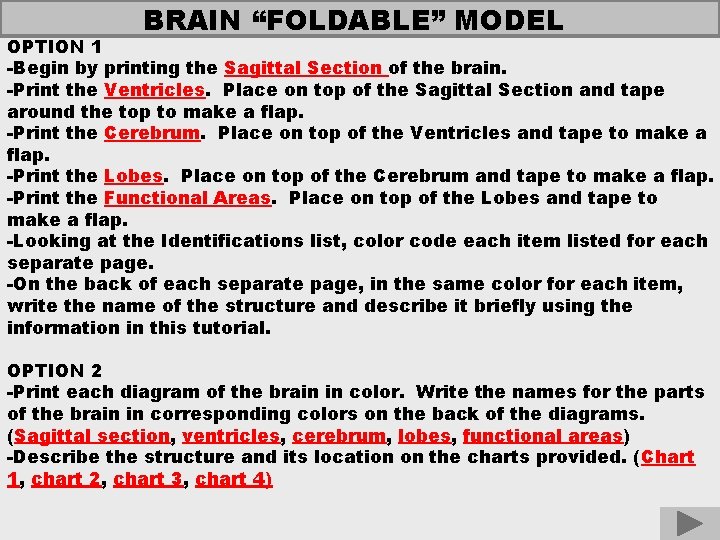 BRAIN “FOLDABLE” MODEL

OPTION 1
-Begin by printing the Sagittal Section of the brain.
-Print the Ventricles. Place on top of the Sagittal Section and tape around the top to make a flap.
-Print the Cerebrum. Place on top of the Ventricles and tape to make a flap.
-Print the Lobes. Place on top of the Cerebrum and tape to make a flap.
-Print the Functional Areas. Place on top of the Lobes and tape to make a flap.
-Looking at the Identifications list, color code each item listed for each separate page.
-On the back of each separate page, in the same color for each item, write the name of the structure and describe it briefly using the information in this tutorial.

OPTION 2
-Print each diagram of the brain in color. Write the names for the parts of the brain in corresponding colors on the back of the diagrams. (Sagittal section, ventricles, cerebrum, lobes, functional areas)
-Describe the structure and its location on the charts provided. (Chart 1, chart 2, chart 3, chart 4)